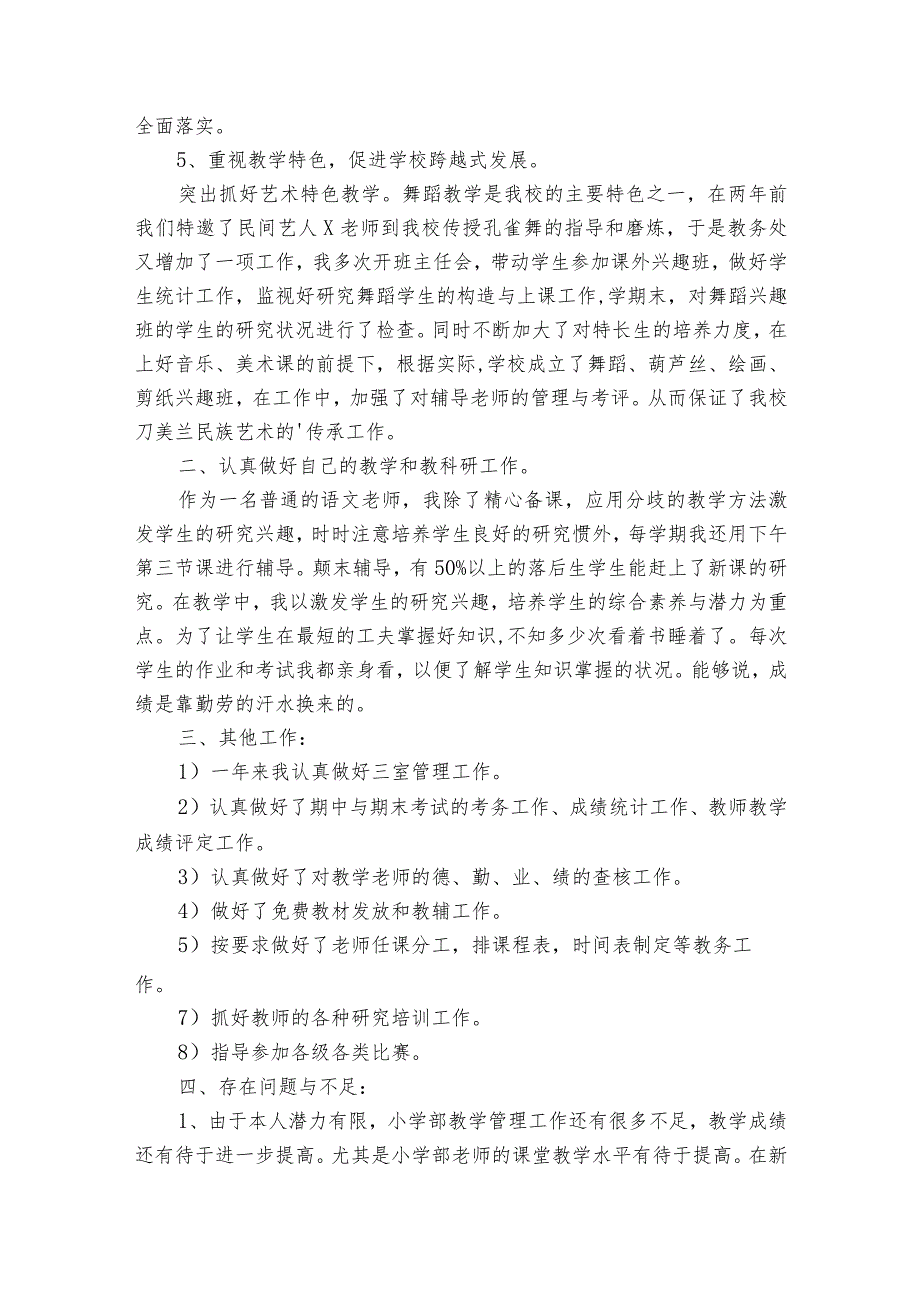 全面落实。

5、重视教学特色，促进学校跨越式发展。

突出抓好艺术特色教学。舞蹈教学是我校的主要特色之一，在两年前我们特邀了民间艺人X老师到我校传授孔雀舞的指导和磨炼，于是教务处又增加了一项工作，我多次开班主任会，带动学生参加课外兴趣班，做好学生统计工作，监视好研究舞蹈学生的构造与上课工作，学期末，对舞蹈兴趣班的学生的研究状况进行了检查。同时不断加大了对特长生的培养力度，在上好音乐、美术课的前提下，根据实际，学校成立了舞蹈、葫芦丝、绘画、剪纸兴趣班，在工作中，加强了对辅导老师的管理与考评。从而保证了我校刀美兰民族艺术的'传承工作。

二、认真做好自己的教学和教科研工作。

作为一名普通的语文老师，我除了精心备课，应用分歧的教学方法激发学生的研究兴趣，时时注意培养学生良好的研究惯外，每学期我还用下午第三节课进行辅导。颠末辅导，有50%以上的落后生学生能赶上了新课的研究。在教学中，我以激发学生的研究兴趣，培养学生的综合素养与潜力为重点。为了让学生在最短的工夫掌握好知识，不知多少次看着书睡着了。每次学生的作业和考试我都亲身看，以便了解学生知识掌握的状况。能够说，成绩是靠勤劳的汗水换来的。

三、其他工作：

1）一年来我认真做好三室管理工作。

2）认真做好了期中与期末考试的考务工作、成绩统计工作、教师教学成绩评定工作。

3）认真做好了对教学老师的德、勤、业、绩的查核工作。

4）做好了免费教材发放和教辅工作。

5）按要求做好了老师任课分工，排课程表，时间表制定等教务工作。

7）抓好教师的各种研究培训工作。

8）指导参加各级各类比赛。

四、存在问题与不足：

1、由于本人潜力有限，小学部教学管理工作还有很多不足，教学成绩还有待于进一步提高。尤其是小学部老师的课堂教学水平有待于提高。在新